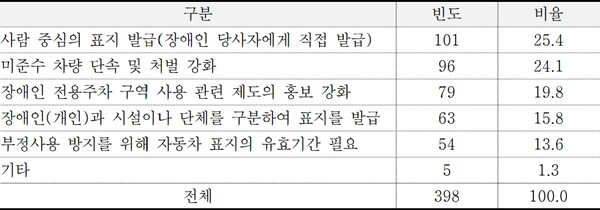 | 구분 | 빈도 | 비율 |
|---|---|---|
| 사람 중심의 표지 발급(장애인 당사자에게 직접 발급) | 101 | 25.4 |
| 미준수 차량 단속 및 처벌 강화 | 96 | 24.1 |
| 장애인 전용주차 구역 사용 관련 제도의 홍보 강화 | 79 | 19.8 |
| 장애인(개인)과 시설이나 단체를 구분하여 표지를 발급 | 63 | 15.8 |
| 부정사용 방지를 위해 자동차 표지의 유효기간 필요 | 54 | 13.6 |
| 기타 | 5 | 1.3 |
| 전체 | 398 | 100.0 |